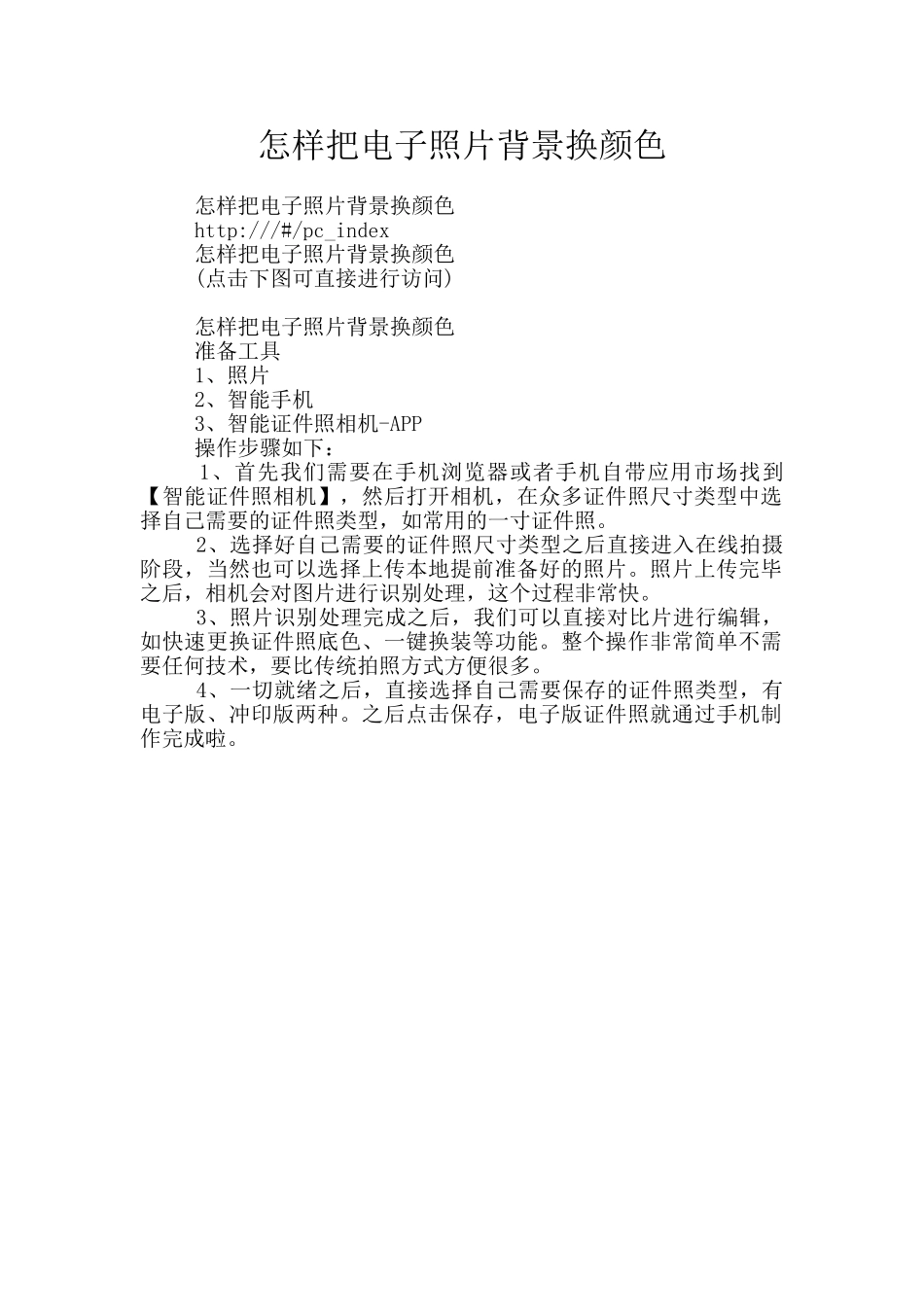 怎样把电子照片背景换颜色

怎样把电子照片背景换颜色
http:///#/pc_index
怎样把电子照片背景换颜色
(点击下图可直接进行访问)

怎样把电子照片背景换颜色
准备工具
1、照片
2、智能手机
3、智能证件照相机-APP
操作步骤如下：
1、首先我们需要在手机浏览器或者手机自带应用市场找到【智能证件照相机】，然后打开相机，在众多证件照尺寸类型中选择自己需要的证件照类型，如常用的一寸证件照。
2、选择好自己需要的证件照尺寸类型之后直接进入在线拍摄阶段，当然也可以选择上传本地提前准备好的照片。照片上传完毕之后，相机会对图片进行识别处理，这个过程非常快。
3、照片识别处理完成之后，我们可以直接对比片进行编辑，如快速更换证件照底色、一键换装等功能。整个操作非常简单不需要任何技术，要比传统拍照方式方便很多。
4、一切就绪之后，直接选择自己需要保存的证件照类型，有电子版、冲印版两种。之后点击保存，电子版证件照就通过手机制作完成啦。